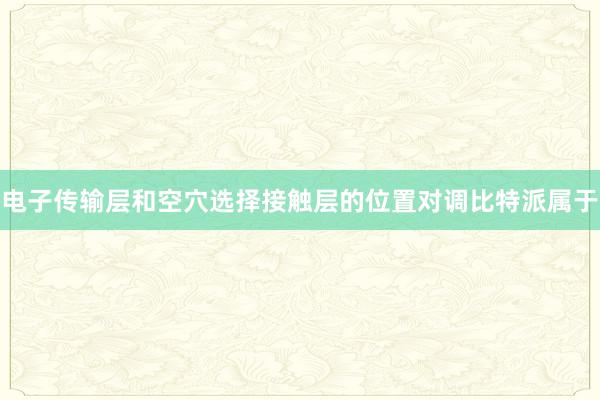 电子传输层和空穴选择接触层的位置对调比特派属于